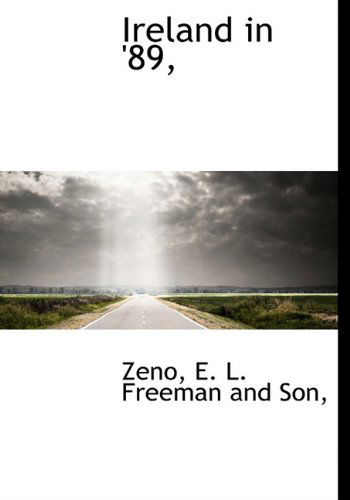 Ireland in '89,

Zeno, E. L. Freeman and Son,